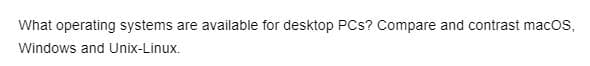 What operating systems are available for desktop PCs? Compare and contrast macOS, Windows and Unix-Linux.